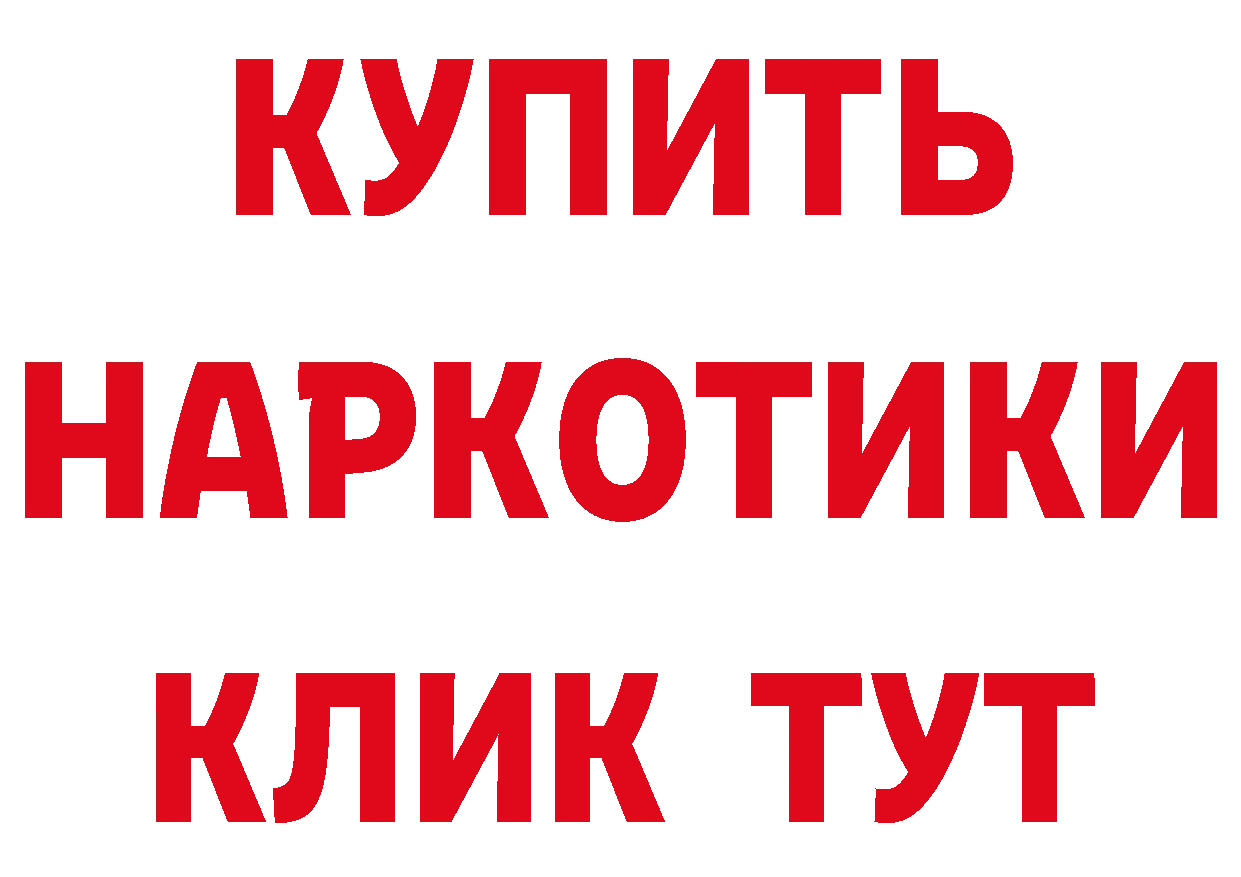 КУПИТЬ
НАРКОТИКИ
КЛИК ТУТ